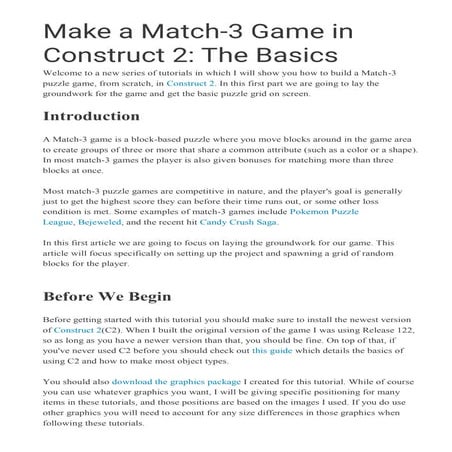 Make a Match-3 Game in Construct 2: The Basics

Welcome to a new series of tutorials in which I will show you how to build a Match-3 puzzle game, from scratch, in Construct 2. In this first part we are going to lay the groundwork for the game and get the basic puzzle grid on screen.

Introduction

A Match-3 game is a block-based puzzle where you move blocks around in the game area to create groups of three or more that share a common attribute (such as a color or a shape). In most match-3 games the player is also given bonuses for matching more than three blocks at once.

Most match-3 puzzle games are competitive in nature, and the player's goal is generally just to get the highest score they can before their time runs out, or some other loss condition is met. Some examples of match-3 games include Pokemon Puzzle League, Bejeweled, and the recent hit Candy Crush Saga.

In this first article we are going to focus on laying the groundwork for our game. This article will focus specifically on setting up the project and spawning a grid of random blocks for the player.

Before We Begin

Before getting started with this tutorial you should make sure to install the newest version of Construct 2(C2). When I built the original version of the game I was using Release 122, so as long as you have a newer version than that, you should be fine. On top of that, if you've never used C2 before you should check out this guide which details the basics of using C2 and how to make most object types.

You should also download the graphics package I created for this tutorial. While of course you can use whatever graphics you want, I will be giving specific positioning for many items in these tutorials, and those positions are based on the images I used. If you do use other graphics you will need to account for any size differences in those graphics when following these tutorials.